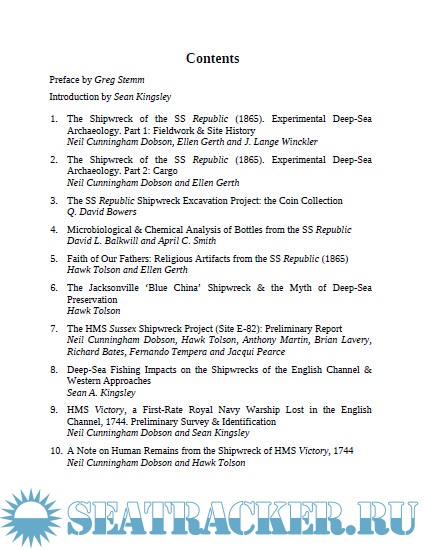 Contents

Preface by Greg Stemm

Introduction by Sean Kingsley

1. The Shipwreck of the SS Republic (1865). Experimental Deep-Sea Archaeology. Part 1: Fieldwork & Site History
Neil Cunningham Dobson, Ellen Gerth and J. Lange Winckler

2. The Shipwreck of the SS Republic (1865). Experimental Deep-Sea Archaeology. Part 2: Cargo
Neil Cunningham Dobson and Ellen Gerth

3. The SS Republic Shipwreck Excavation Project: the Coin Collection
Q. David Bowers

4. Microbiological & Chemical Analysis of Bottles from the SS Republic
David L. Balkwill and April C. Smith

5. Faith of Our Fathers: Religious Artifacts from the SS Republic (1865)
Hawk Tolson and Ellen Gerth

6. The Jacksonville 'Blue China' Shipwreck & the Myth of Deep-Sea Preservation
Hawk Tolson

7. The HMS Sussex Shipwreck Project (Site E-82): Preliminary Report
Neil Cunningham Dobson, Hawk Tolson, Anthony Martin, Brian Lavery, Richard Bates, Fernando Tempera and Jacqui Pearce

8. Deep-Sea Fishing Impacts on the Shipwrecks of the English Channel & Western Approaches
Sean A. Kingsley

9. HMS Victory, a First-Rate Royal Navy Warship Lost in the English Channel, 1744. Preliminary Survey & Identification
Neil Cunningham Dobson and Sean Kingsley

10. A Note on Human Remains from the Shipwreck of HMS Victory, 1744
Neil Cunningham Dobson and Hawk Tolson

SEATRACKER.RU